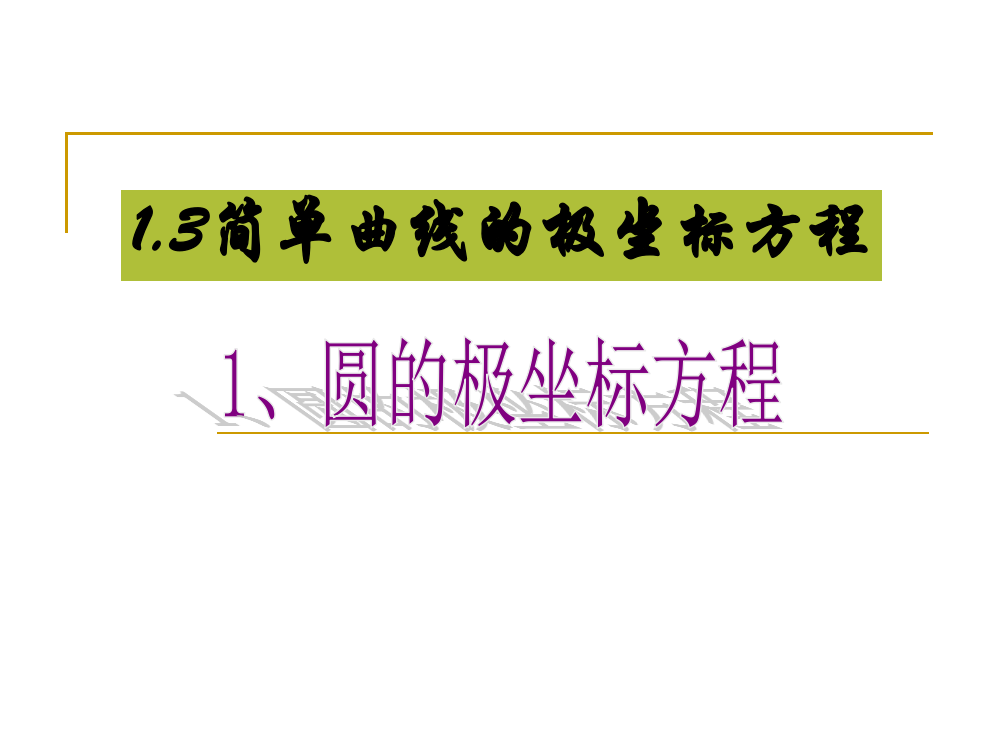 1.3简单曲线的极坐标方程

1、圆的极坐标方程